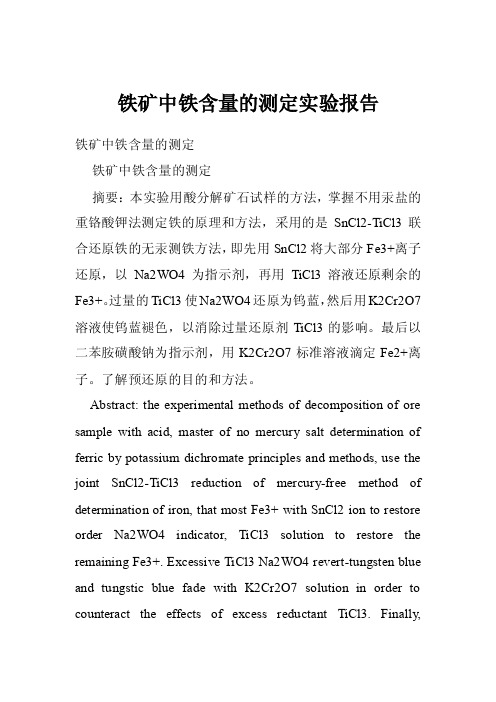 铁矿中铁含量的测定实验报告

铁矿中铁含量的测定

铁矿中铁含量的测定

摘要：本实验用酸分解矿石试样的方法，掌握不用汞盐的重铬酸钾法测定铁的原理和方法，采用的是 SnCl2-TiCl3 联合还原铁的无汞测铁方法，即先用 SnCl2 将大部分 Fe3+离子还原，以 Na2WO4 为指示剂，再用 TiCl3 溶液还原剩余的 Fe3+。过量的 TiCl3 使 Na2WO4 还原为钨蓝，然后用 K2Cr2O7 溶液使钨蓝褪色，以消除过量还原剂 TiCl3 的影响。最后以二苯胺磺酸钠为指示剂，用 K2Cr2O7 标准溶液滴定 Fe2+离子。了解预还原的目的和方法。

Abstract: the experimental methods of decomposition of ore sample with acid, master of no mercury salt determination of ferric by potassium dichromate principles and methods, use the joint SnCl2-TiCl3 reduction of mercury-free method of determination of iron, that most Fe3+ with SnCl2 ion to restore order Na2WO4 indicator, TiCl3 solution to restore the remaining Fe3+. Excessive TiCl3 Na2WO4 revert-tungsten blue and tungstic blue fade with K2Cr2O7 solution in order to counteract the effects of excess reductant TiCl3. Finally,